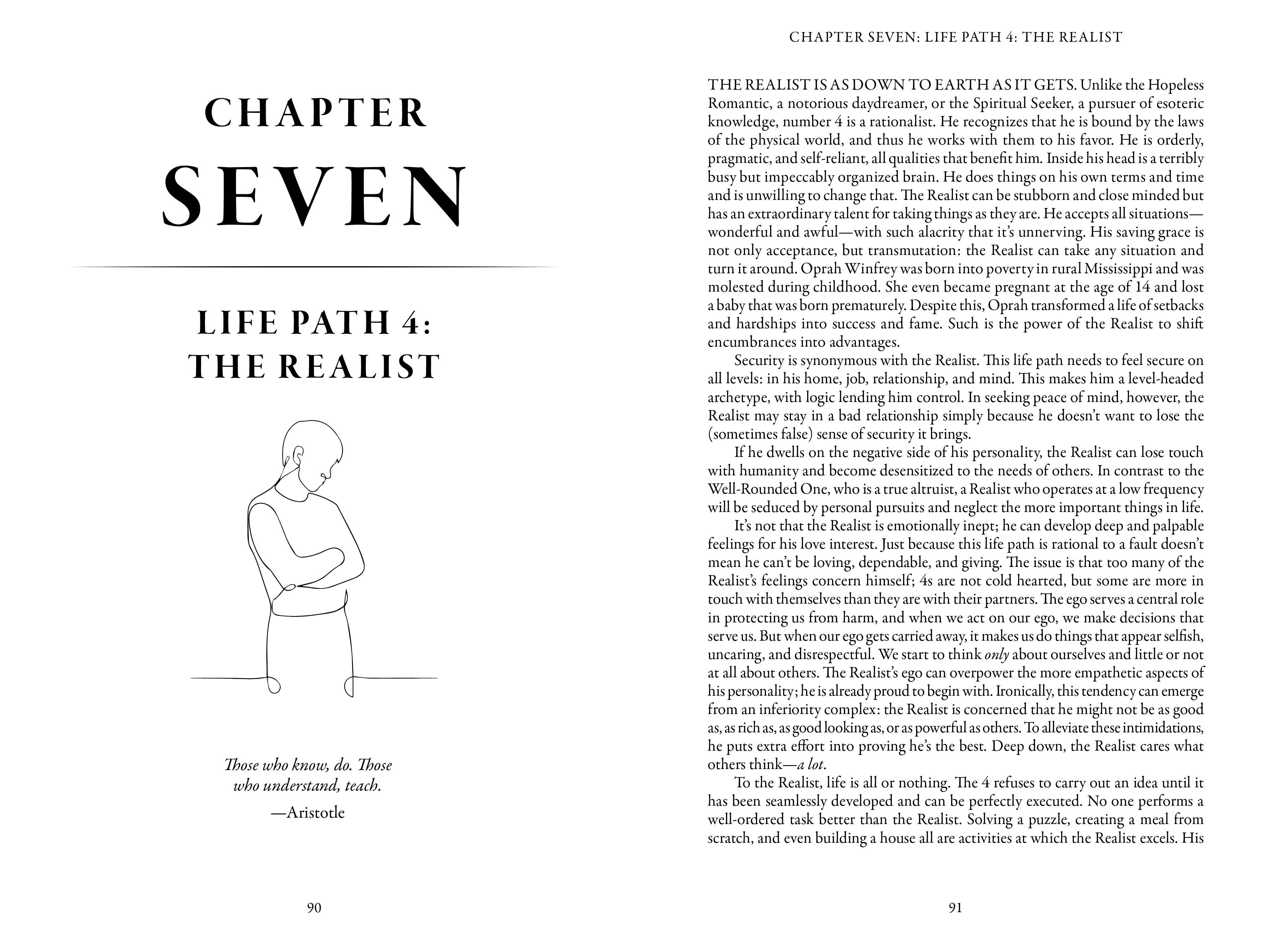 CHAPTER

SEVEN

LIFE PATH 4:
THE REALIST

Those who know, do. Those who understand, teach.

—Aristotle

90

CHAPTER SEVEN: LIFE PATH 4: THE REALIST

THE REALIST IS AS DOWN TO EARTH AS IT GETS. Unlike the Hopeless Romantic, a notorious daydreamer, or the Spiritual Seeker, a pursuer of esoteric knowledge, number 4 is a rationalist. He recognizes that he is bound by the laws of the physical world, and thus he works with them to his favor. He is orderly, pragmatic, and self-reliant, all qualities that benefit him. Inside his head is a terribly busy but impeccably organized brain. He does things on his own terms and time and is unwilling to change that. The Realist can be stubborn and close minded but has an extraordinary talent for taking things as they are. He accepts all situations—wonderful and awful—with such alacrity that it's unnerving. His saving grace is not only acceptance, but transmutation: the Realist can take any situation and turn it around. Oprah Winfrey was born into poverty in rural Mississippi and was molested during childhood. She even became pregnant at the age of 14 and lost a baby that was born prematurely. Despite this, Oprah transformed a life of setbacks and hardships into success and fame. Such is the power of the Realist to shift encumbrances into advantages.

Security is synonymous with the Realist. This life path needs to feel secure on all levels: in his home, job, relationship, and mind. This makes him a level-headed archetype, with logic lending him control. In seeking peace of mind, however, the Realist may stay in a bad relationship simply because he doesn't want to lose the (sometimes false) sense of security it brings.

If he dwells on the negative side of his personality, the Realist can lose touch with humanity and become desensitized to the needs of others. In contrast to the Well-Rounded One, who is a true altruist, a Realist who operates at a low frequency will be seduced by personal pursuits and neglect the more important things in life.

It's not that the Realist is emotionally inept; he can develop deep and palpable feelings for his love interest. Just because this life path is rational to a fault doesn't mean he can't be loving, dependable, and giving. The issue is that too many of the Realist's feelings concern himself; 4s are not cold hearted, but some are more in touch with themselves than they are with their partners. The ego serves a central role in protecting us from harm, and when we act on our ego, we make decisions that serve us. But when our ego gets carried away, it makes us do things that appear selfish, uncaring, and disrespectful. We start to think only about ourselves and little or not at all about others. The Realist's ego can overpower the more empathetic aspects of his personality; he is already proud to begin with. Ironically, this tendency can emerge from an inferiority complex: the Realist is concerned that he might not be as good as, as rich as, as good looking as, or as powerful as others. To alleviate these intimidations, he puts extra effort into proving he's the best. Deep down, the Realist cares what others think—a lot.

To the Realist, life is all or nothing. The 4 refuses to carry out an idea until it has been seamlessly developed and can be perfectly executed. No one performs a well-ordered task better than the Realist. Solving a puzzle, creating a meal from scratch, and even building a house all are activities at which the Realist excels. His

91